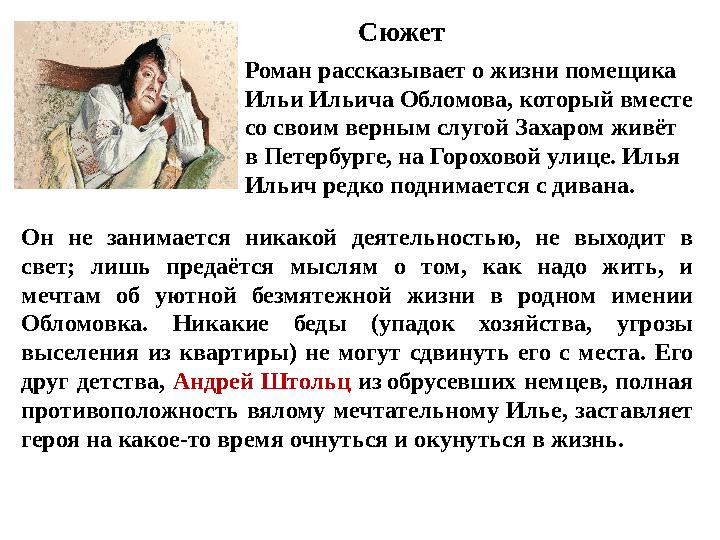 Сюжет

Роман рассказывает о жизни помещика Ильи Ильича Обломова, который вместе со своим верным слугой Захаром живёт в Петербурге, на Гороховой улице. Илья Ильич редко поднимается с дивана.

Он не занимается никакой деятельностью, не выходит в свет; лишь предаётся мыслям о том, как надо жить, и мечтам об уютной безмятежной жизни в родном имении Обломовка. Никакие беды (упадок хозяйства, угрозы выселения из квартиры) не могут сдвинуть его с места. Его друг детства, Андрей Штольц из обрусевших немцев, полная противоположность вялому мечтательному Илье, заставляет героя на какое-то время очнуться и окунуться в жизнь.